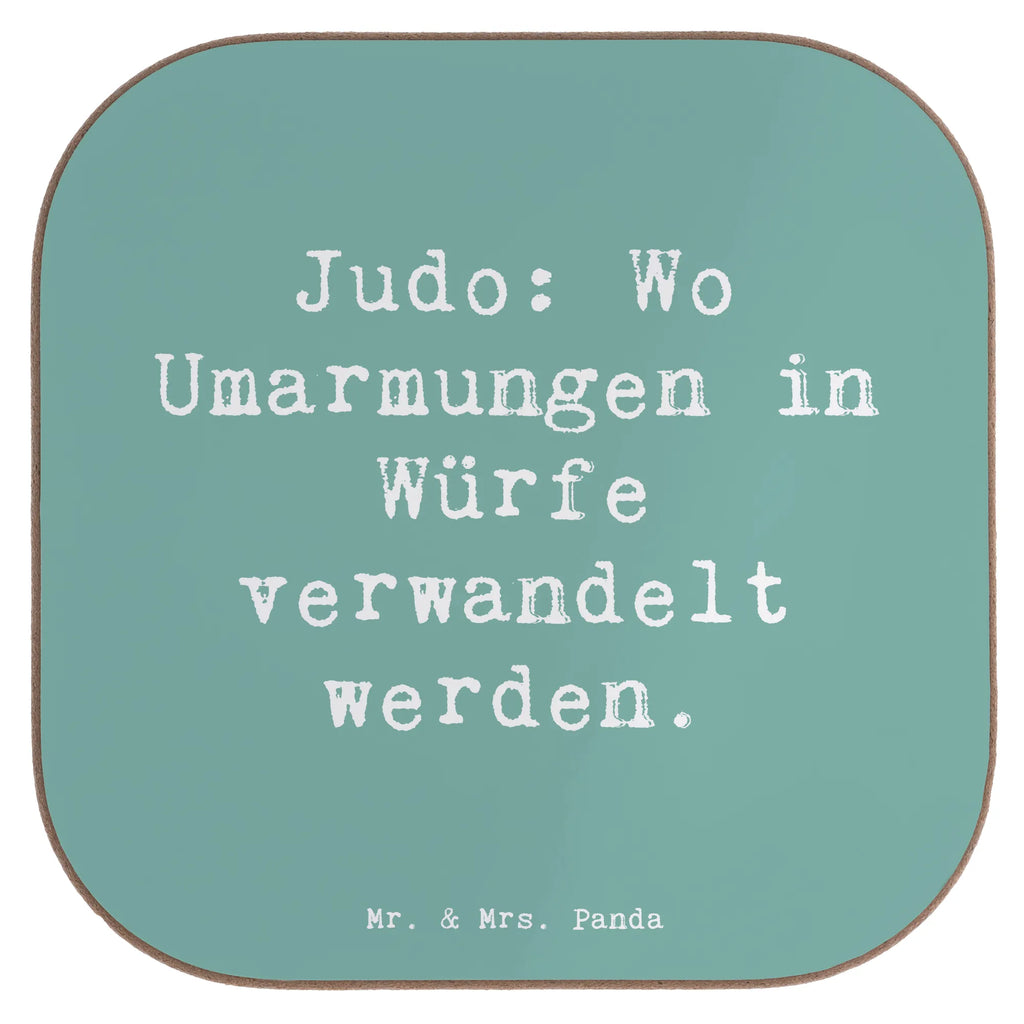 Judo: Wo Umarmungen in Würfe verwandelt werden.

Mr. & Mrs. Panda